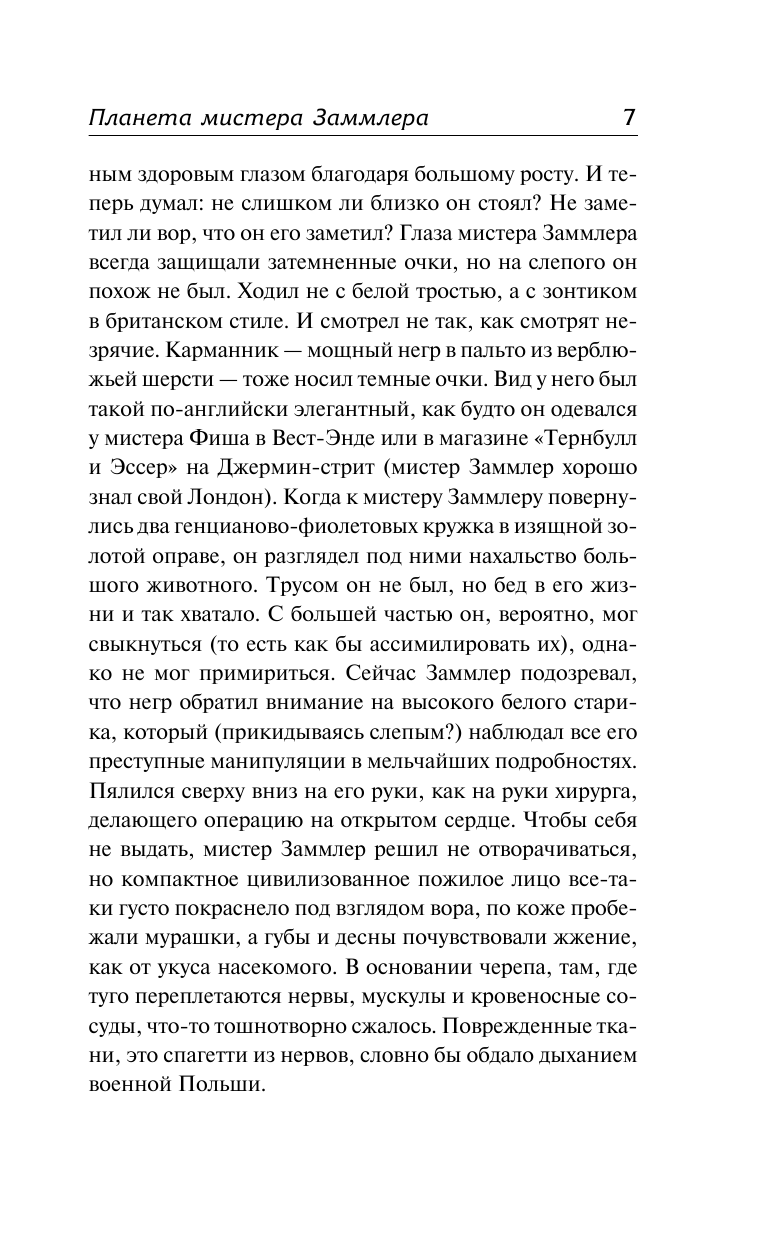 Планета мистера Заммлера 7

ным здоровым глазом благодаря большому росту. И теперь думал: не слишком ли близко он стоял? Не заметил ли вор, что он его заметил? Глаза мистера Заммлера всегда защищали затемненные очки, но на слепого он похож не был. Ходил не с белой тростью, а с зонтиком в британском стиле. И смотрел не так, как смотрят незрячие. Карманник — мощный негр в пальто из верблюжьей шерсти — тоже носил темные очки. Вид у него был такой по-английски элегантный, как будто он одевался у мистера Фиша в Вест-Энде или в магазине «Тернбулл и Эссер» на Джермин-стрит (мистер Заммлер хорошо знал свой Лондон). Когда к мистеру Заммлеру повернулись два генцианово-фиолетовых кружка в изящной золотой оправе, он разглядел под ними нахальство большого животного. Трусом он не был, но бед в его жизни и так хватало. С большей частью он, вероятно, мог свыкнуться (то есть как бы ассимилировать их), однако не мог примириться. Сейчас Заммлер подозревал, что негр обратил внимание на высокого белого старика, который (прикидываясь слепым?) наблюдал все его преступные манипуляции в мельчайших подробностях. Пялился сверху вниз на его руки, как на руки хирурга, делающего операцию на открытом сердце. Чтобы себя не выдать, мистер Заммлер решил не отворачиваться, но компактное цивилизованное пожилое лицо все-таки густо покраснело под взглядом вора, по коже пробежали мурашки, а губы и десны почувствовали жжение, как от укуса насекомого. В основании черепа, там, где туго переплетаются нервы, мускулы и кровеносные сосуды, что-то тошнотворно сжалось. Поврежденные ткани, это спагетти из нервов, словно бы обдало дыханием военной Польши.